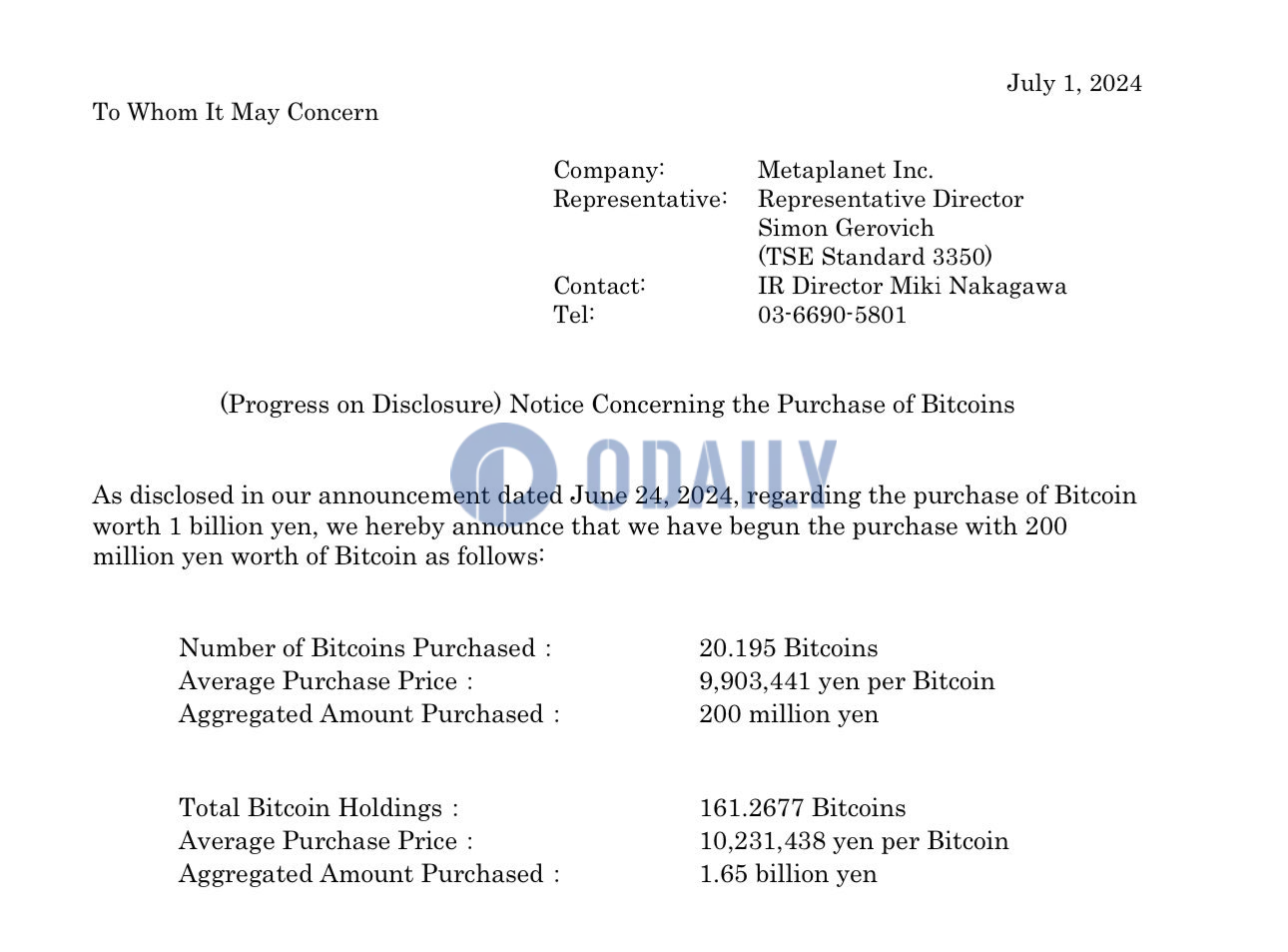 July 1, 2024

To Whom It May Concern

Company: Metaplanet Inc.
Representative: Representative Director Simon Gerovich (TSE Standard 3350)
Contact: IR Director Miki Nakagawa
Tel: 03-6690-5801

(Progress on Disclosure) Notice Concerning the Purchase of Bitcoins

ODAILY

As disclosed in our announcement dated June 24, 2024, regarding the purchase of Bitcoin worth 1 billion yen, we hereby announce that we have begun the purchase with 200 million yen worth of Bitcoin as follows:

Number of Bitcoins Purchased : 20.195 Bitcoins
Average Purchase Price : 9,903,441 yen per Bitcoin
Aggregated Amount Purchased : 200 million yen

Total Bitcoin Holdings : 161.2677 Bitcoins
Average Purchase Price : 10,231,438 yen per Bitcoin
Aggregated Amount Purchased : 1.65 billion yen